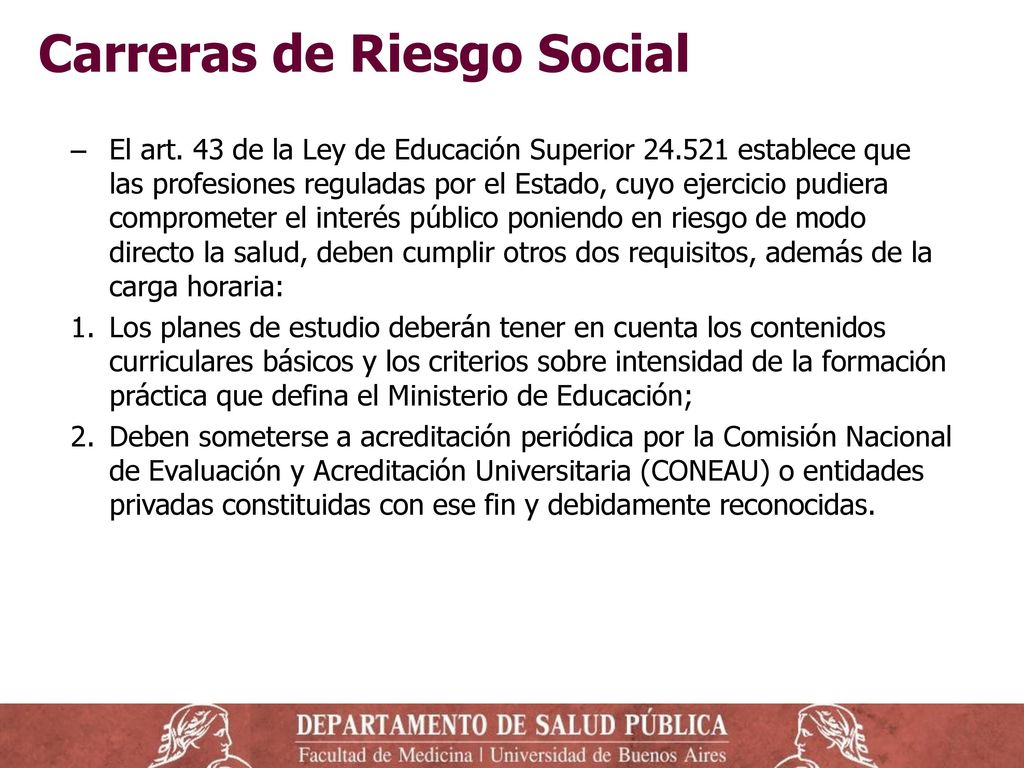 Carreras de Riesgo Social

– El art. 43 de la Ley de Educación Superior 24.521 establece que las profesiones reguladas por el Estado, cuyo ejercicio pudiera comprometer el interés público poniendo en riesgo de modo directo la salud, deben cumplir otros dos requisitos, además de la carga horaria:

1. Los planes de estudio deberán tener en cuenta los contenidos curriculares básicos y los criterios sobre intensidad de la formación práctica que defina el Ministerio de Educación;

2. Deben someterse a acreditación periódica por la Comisión Nacional de Evaluación y Acreditación Universitaria (CONEAU) o entidades privadas constituidas con ese fin y debidamente reconocidas.

DEPARTAMENTO DE SALUD PÚBLICA
Facultad de Medicina | Universidad de Buenos Aires